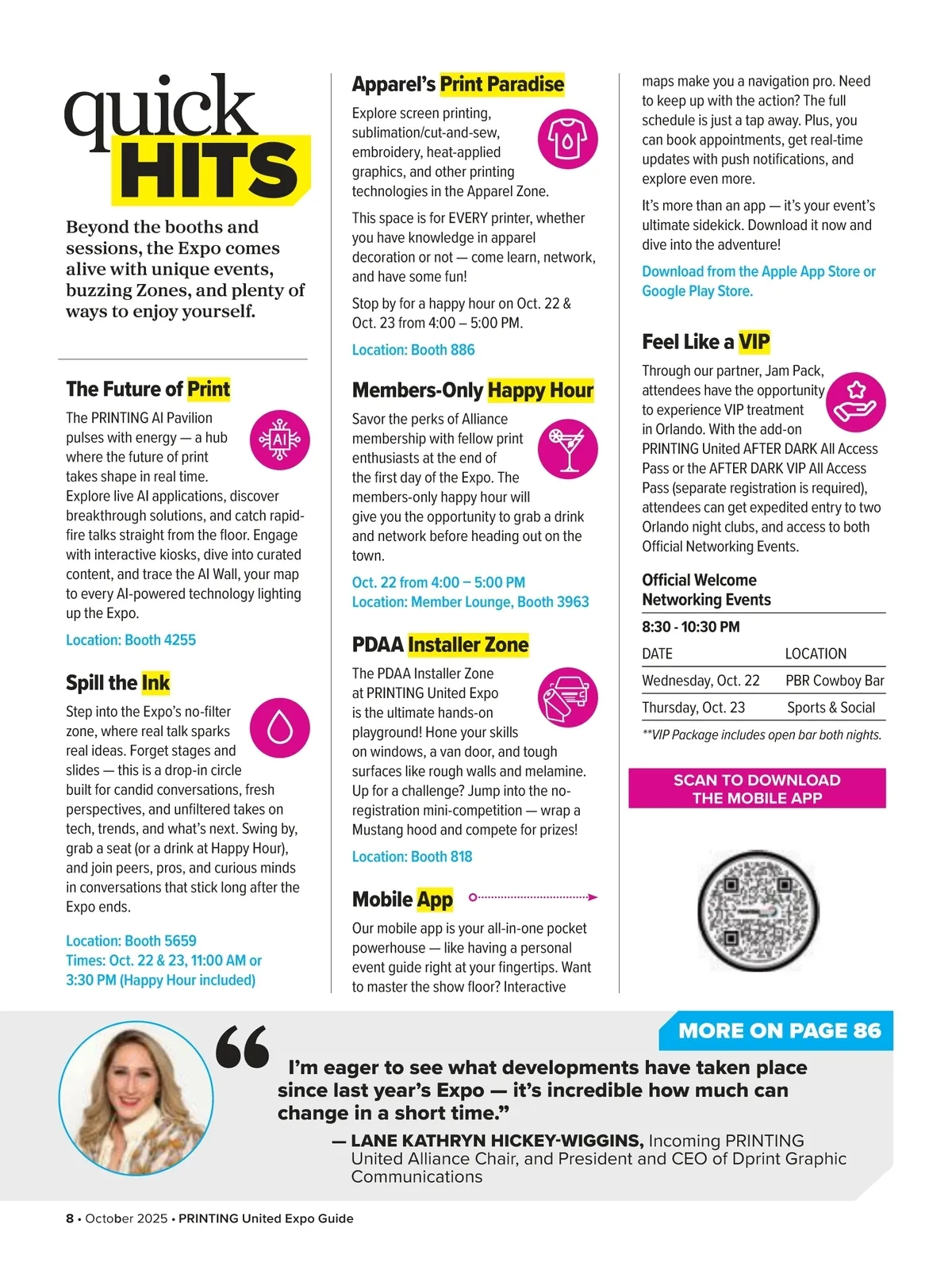 quick HITS

Beyond the booths and sessions, the Expo comes alive with unique events, buzzing Zones, and plenty of ways to enjoy yourself.

The Future of Print

The PRINTING AI Pavilion pulses with energy — a hub where the future of print takes shape in real time. Explore live AI applications, discover breakthrough solutions, and catch rapid-fire talks straight from the floor. Engage with interactive kiosks, dive into curated content, and trace the AI Wall, your map to every AI-powered technology lighting up the Expo.

Location: Booth 4255

Spill the Ink

Step into the Expo's no-filter zone, where real talk sparks real ideas. Forget stages and slides — this is a drop-in circle built for candid conversations, fresh perspectives, and unfiltered takes on tech, trends, and what's next. Swing by, grab a seat (or a drink at Happy Hour), and join peers, pros, and curious minds in conversations that stick long after the Expo ends.

Location: Booth 5659
Times: Oct. 22 & 23, 11:00 AM or 3:30 PM (Happy Hour included)

Apparel's Print Paradise

Explore screen printing, sublimation/cut-and-sew, embroidery, heat-applied graphics, and other printing technologies in the Apparel Zone.

This space is for EVERY printer, whether you have knowledge in apparel decoration or not — come learn, network, and have some fun!

Stop by for a happy hour on Oct. 22 & Oct. 23 from 4:00 – 5:00 PM.

Location: Booth 886

Members-Only Happy Hour

Savor the perks of Alliance membership with fellow print enthusiasts at the end of the first day of the Expo. The members-only happy hour will give you the opportunity to grab a drink and network before heading out on the town.

Oct. 22 from 4:00 – 5:00 PM
Location: Member Lounge, Booth 3963

PDAA Installer Zone

The PDAA Installer Zone at PRINTING United Expo is the ultimate hands-on playground! Hone your skills on windows, a van door, and tough surfaces like rough walls and melamine. Up for a challenge? Jump into the no-registration mini-competition — wrap a Mustang hood and compete for prizes!

Location: Booth 818

Mobile App

Our mobile app is your all-in-one pocket powerhouse — like having a personal event guide right at your fingertips. Want to master the show floor? Interactive maps make you a navigation pro. Need to keep up with the action? The full schedule is just a tap away. Plus, you can book appointments, get real-time updates with push notifications, and explore even more.

It's more than an app — it's your event's ultimate sidekick. Download it now and dive into the adventure!

Download from the Apple App Store or Google Play Store.

Feel Like a VIP

Through our partner, Jam Pack, attendees have the opportunity to experience VIP treatment in Orlando. With the add-on PRINTING United AFTER DARK All Access Pass or the AFTER DARK VIP All Access Pass (separate registration is required), attendees can get expedited entry to two Orlando night clubs, and access to both Official Networking Events.

Official Welcome Networking Events

8:30 - 10:30 PM

| DATE | LOCATION |
|---|---|
| Wednesday, Oct. 22 | PBR Cowboy Bar |
| Thursday, Oct. 23 | Sports & Social |

**VIP Package includes open bar both nights.

SCAN TO DOWNLOAD THE MOBILE APP

MORE ON PAGE 86

I'm eager to see what developments have taken place since last year's Expo — it's incredible how much can change in a short time."

— LANE KATHRYN HICKEY-WIGGINS, Incoming PRINTING United Alliance Chair, and President and CEO of Dprint Graphic Communications

8 • October 2025 • PRINTING United Expo Guide